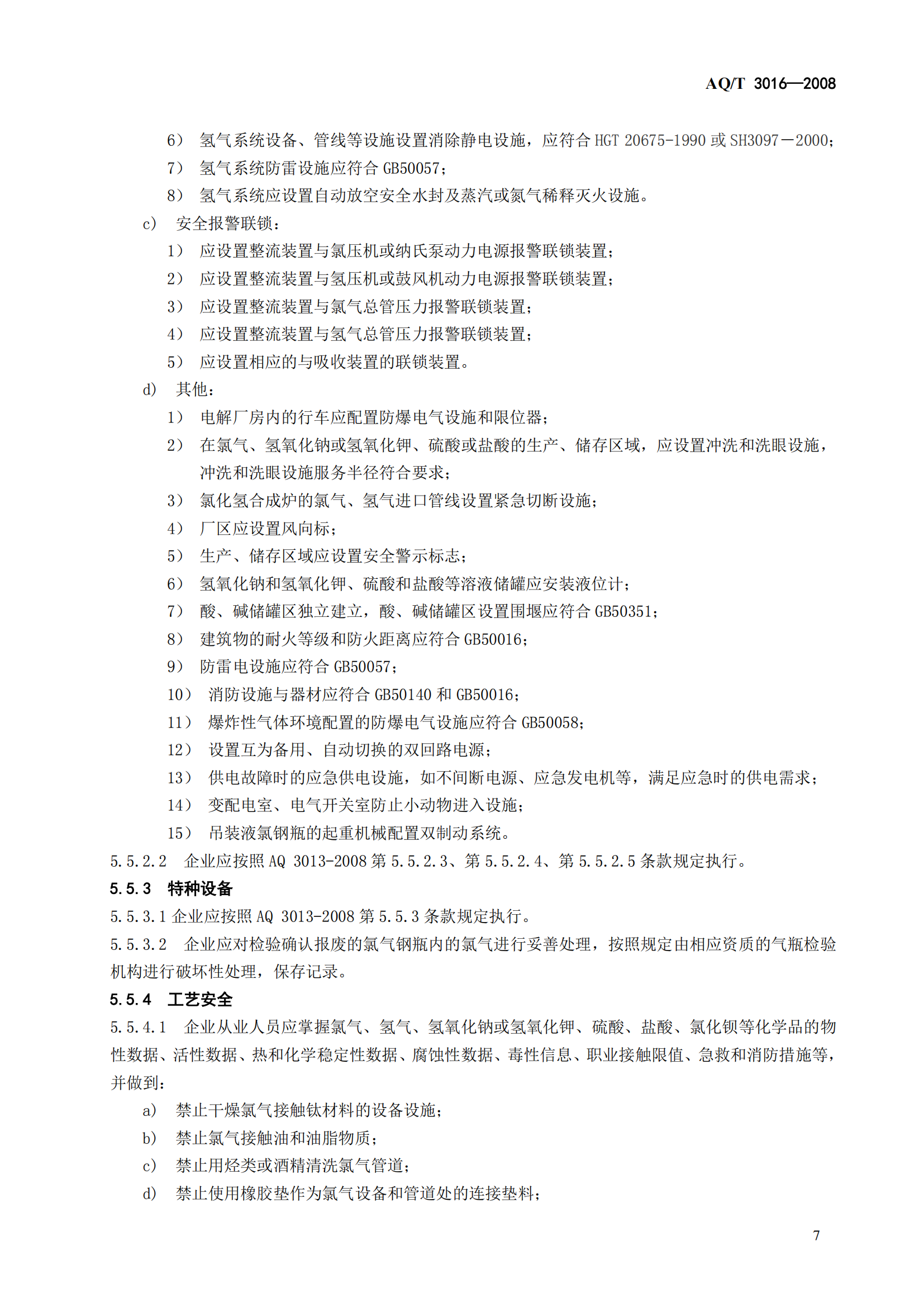 AQ/T 3016—2008

6） 氢气系统设备、管线等设施设置消除静电设施，应符合 HGT 20675-1990 或 SH3097－2000；

7） 氢气系统防雷设施应符合 GB50057；

8） 氢气系统应设置自动放空安全水封及蒸汽或氮气稀释灭火设施。

c） 安全报警联锁：

1） 应设置整流装置与氯压机或纳氏泵动力电源报警联锁装置；

2） 应设置整流装置与氢压机或鼓风机动力电源报警联锁装置；

3） 应设置整流装置与氯气总管压力报警联锁装置；

4） 应设置整流装置与氢气总管压力报警联锁装置；

5） 应设置相应的与吸收装置的联锁装置。

d） 其他：

1） 电解厂房内的行车应配置防爆电气设施和限位器；

2） 在氯气、氢氧化钠或氢氧化钾、硫酸或盐酸的生产、储存区域，应设置冲洗和洗眼设施，冲洗和洗眼设施服务半径符合要求；

3） 氯化氢合成炉的氯气、氢气进口管线设置紧急切断设施；

4） 厂区应设置风向标；

5） 生产、储存区域应设置安全警示标志；

6） 氢氧化钠和氢氧化钾、硫酸和盐酸等溶液储罐应安装液位计；

7） 酸、碱储罐区独立建立，酸、碱储罐区设置围堰应符合 GB50351；

8） 建筑物的耐火等级和防火距离应符合 GB50016；

9） 防雷电设施应符合 GB50057；

10） 消防设施与器材应符合 GB50140 和 GB50016；

11） 爆炸性气体环境配置的防爆电气设施应符合 GB50058；

12） 设置互为备用、自动切换的双回路电源；

13） 供电故障时的应急供电设施，如不间断电源、应急发电机等，满足应急时的供电需求；

14） 变配电室、电气开关室防止小动物进入设施；

15） 吊装液氯钢瓶的起重机械配置双制动系统。

5.5.2.2 企业应按照 AQ 3013-2008 第 5.5.2.3、第 5.5.2.4、第 5.5.2.5 条款规定执行。

5.5.3 特种设备

5.5.3.1 企业应按照 AQ 3013-2008 第 5.5.3 条款规定执行。

5.5.3.2 企业应对检验确认报废的氯气钢瓶内的氯气进行妥善处理，按照规定由相应资质的气瓶检验机构进行破坏性处理，保存记录。

5.5.4 工艺安全

5.5.4.1 企业从业人员应掌握氯气、氢气、氢氧化钠或氢氧化钾、硫酸、盐酸、氯化钡等化学品的物性数据、活性数据、热和化学稳定性数据、腐蚀性数据、毒性信息、职业接触限值、急救和消防措施等，并做到：

a） 禁止干燥氯气接触钛材料的设备设施；

b） 禁止氯气接触油和油脂物质；

c） 禁止用烃类或酒精清洗氯气管道；

d） 禁止使用橡胶垫作为氯气设备和管道处的连接垫料；

7